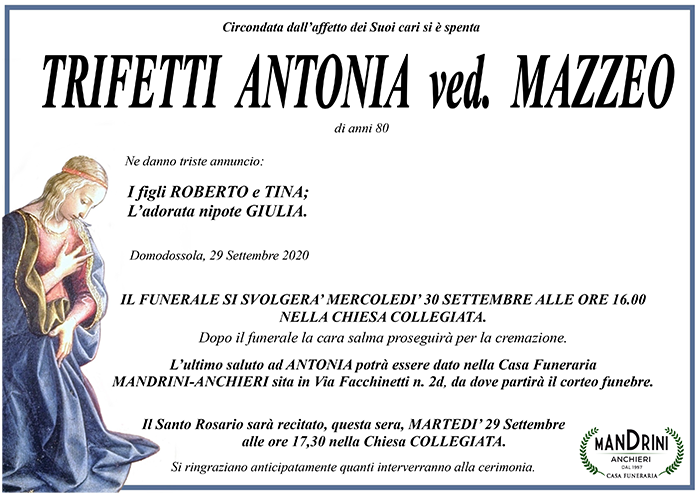 Circondata dall'affetto dei Suoi cari si è spenta

TRIFETTI ANTONIA ved. MAZZEO

di anni 80

Ne danno triste annuncio:

I figli ROBERTO e TINA;
L'adorata nipote GIULIA.

Domodossola, 29 Settembre 2020

IL FUNERALE SI SVOLGERA' MERCOLEDI' 30 SETTEMBRE ALLE ORE 16.00 NELLA CHIESA COLLEGIATA.
Dopo il funerale la cara salma proseguirà per la cremazione.

L'ultimo saluto ad ANTONIA potrà essere dato nella Casa Funeraria MANDRINI-ANCHIERI sita in Via Facchinetti n. 2d, da dove partirà il corteo funebre.

Il Santo Rosario sarà recitato, questa sera, MARTEDI' 29 Settembre alle ore 17,30 nella Chiesa COLLEGIATA.

Si ringraziano anticipatamente quanti interverranno alla cerimonia.

MANDRINI
ANCHIERI
DAL 1997
CASA FUNERARIA